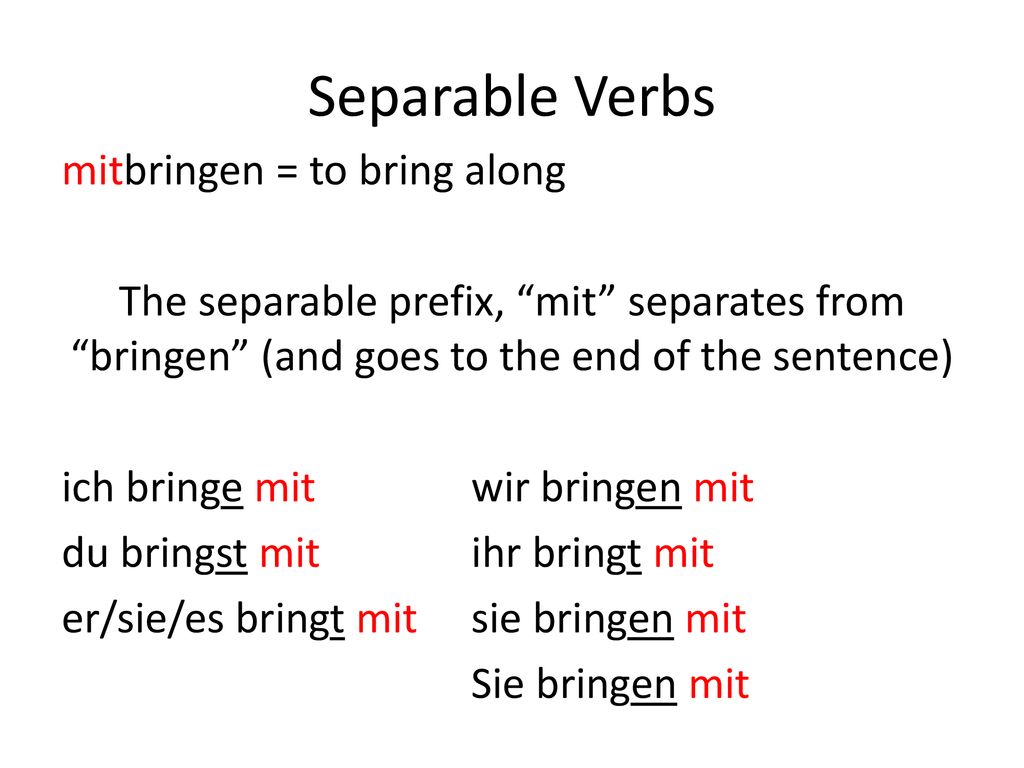 Separable Verbs

mitbringen = to bring along

The separable prefix, “mit” separates from “bringen” (and goes to the end of the sentence)

ich bringe mit
du bringst mit
er/sie/es bringt mit

wir bringen mit
ihr bringt mit
sie bringen mit
Sie bringen mit